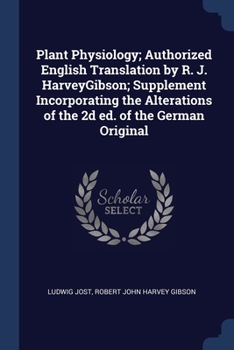 Plant Physiology; Authorized English Translation by R. J. HarveyGibson; Supplement Incorporating the Alterations of the 2d ed. of the German Original

Scholar SELECT

LUDWIG JOST, ROBERT JOHN HARVEY GIBSON